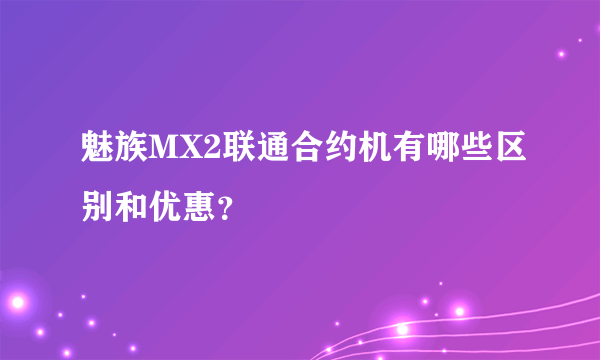 魅族MX2联通合约机有哪些区别和优惠？